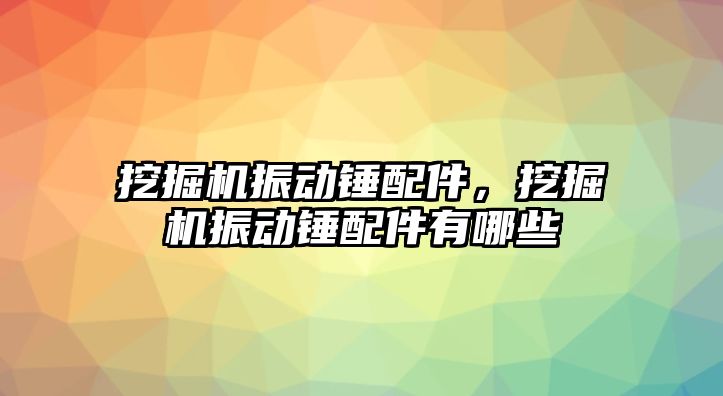 挖掘机振动锤配件，挖掘机振动锤配件有哪些